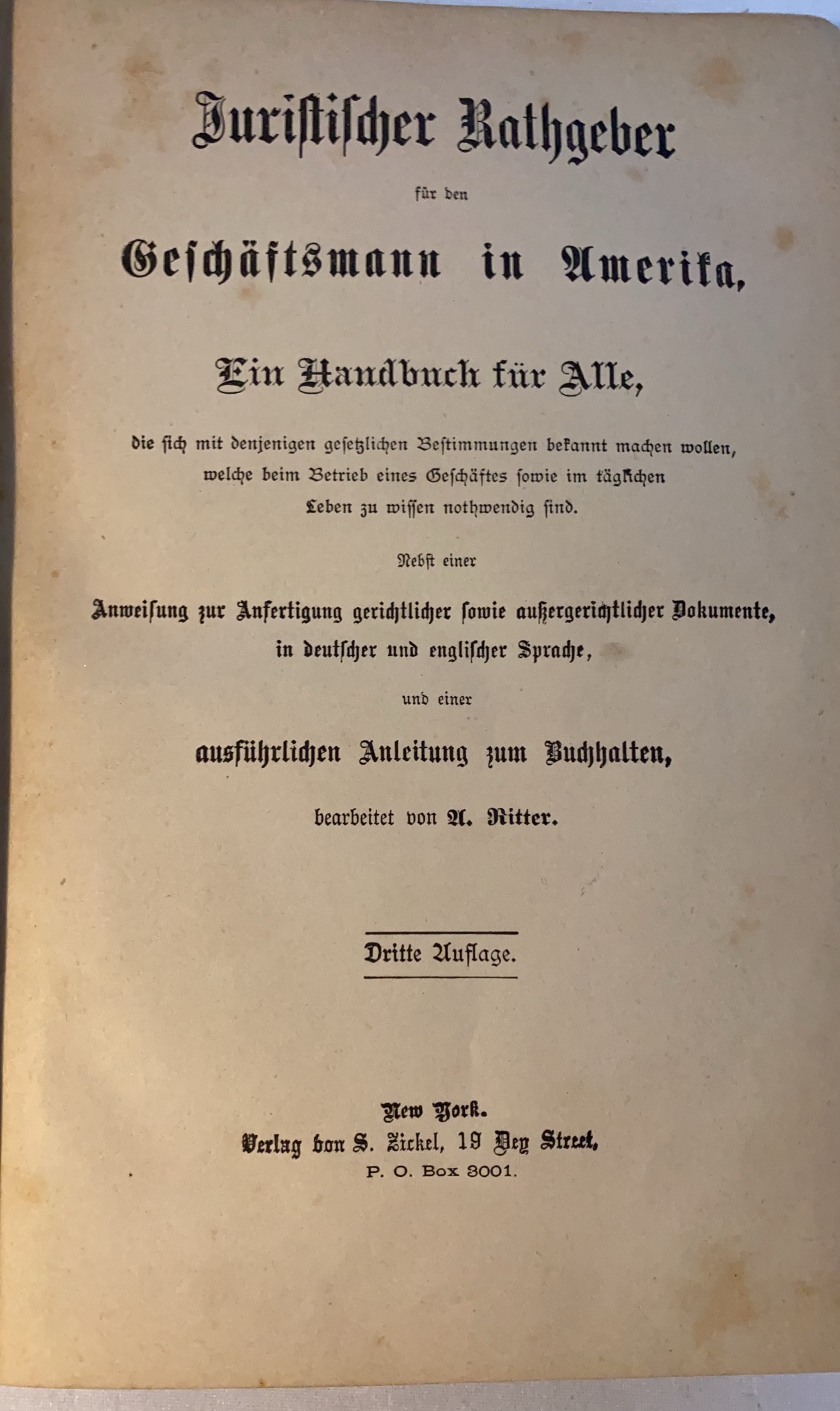 Juristischer Rathgeber

für den

Geschäftsmann in Amerika,

Ein Handbuch für Alle,

die sich mit denjenigen gesetzlichen Bestimmungen bekannt machen wollen, welche beim Betrieb eines Geschäftes sowie im täglichen Leben zu wissen nothwendig sind.

Nebst einer

Anweisung zur Anfertigung gerichtlicher sowie außergerichtlicher Dokumente, in deutscher und englischer Sprache,

und einer

ausführlichen Anleitung zum Buchhalten,

bearbeitet von A. Ritter.

Dritte Auflage.

New York.
Verlag von S. Zickel, 19 Dey Street,
P. O. Box 3001.